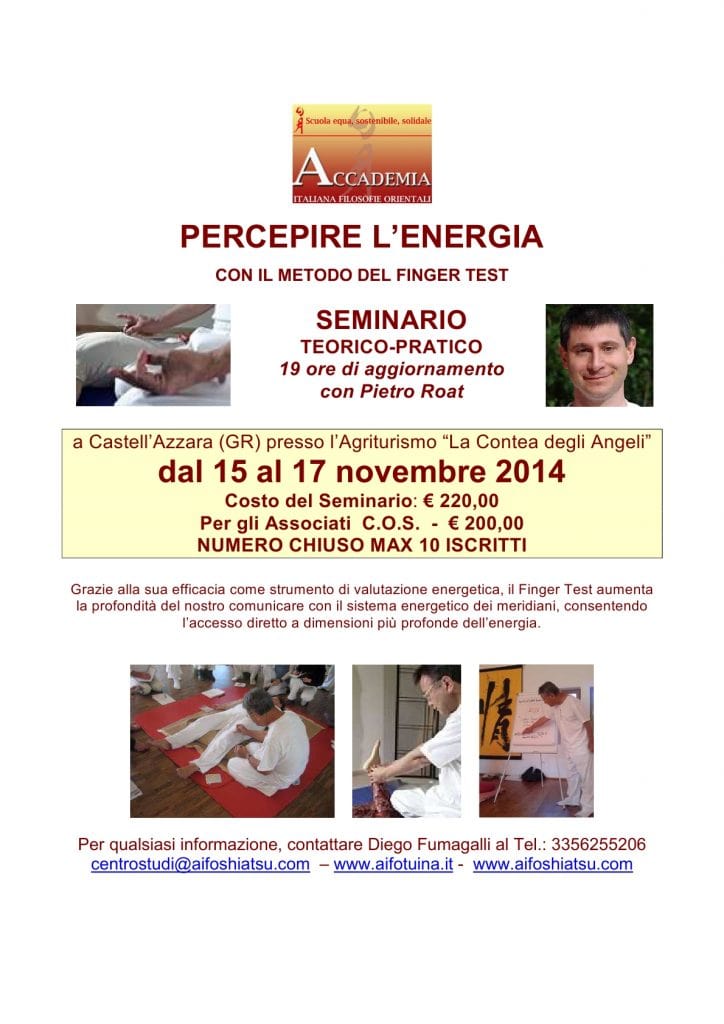 Scuola equa, sostenibile, solidale

ACCADEMIA
ITALIANA FILOSOFIE ORIENTALI

PERCEPIRE L'ENERGIA

CON IL METODO DEL FINGER TEST

SEMINARIO
TEORICO-PRATICO
19 ore di aggiornamento
con Pietro Roat

a Castell'Azzara (GR) presso l'Agriturismo "La Contea degli Angeli"
dal 15 al 17 novembre 2014
Costo del Seminario: € 220,00
Per gli Associati C.O.S. - € 200,00
NUMERO CHIUSO MAX 10 ISCRITTI

Grazie alla sua efficacia come strumento di valutazione energetica, il Finger Test aumenta la profondità del nostro comunicare con il sistema energetico dei meridiani, consentendo l'accesso diretto a dimensioni più profonde dell'energia.

Per qualsiasi informazione, contattare Diego Fumagalli al Tel.: 3356255206
centrostudi@aifoshiatsu.com – www.aifotuina.it - www.aifoshiatsu.com